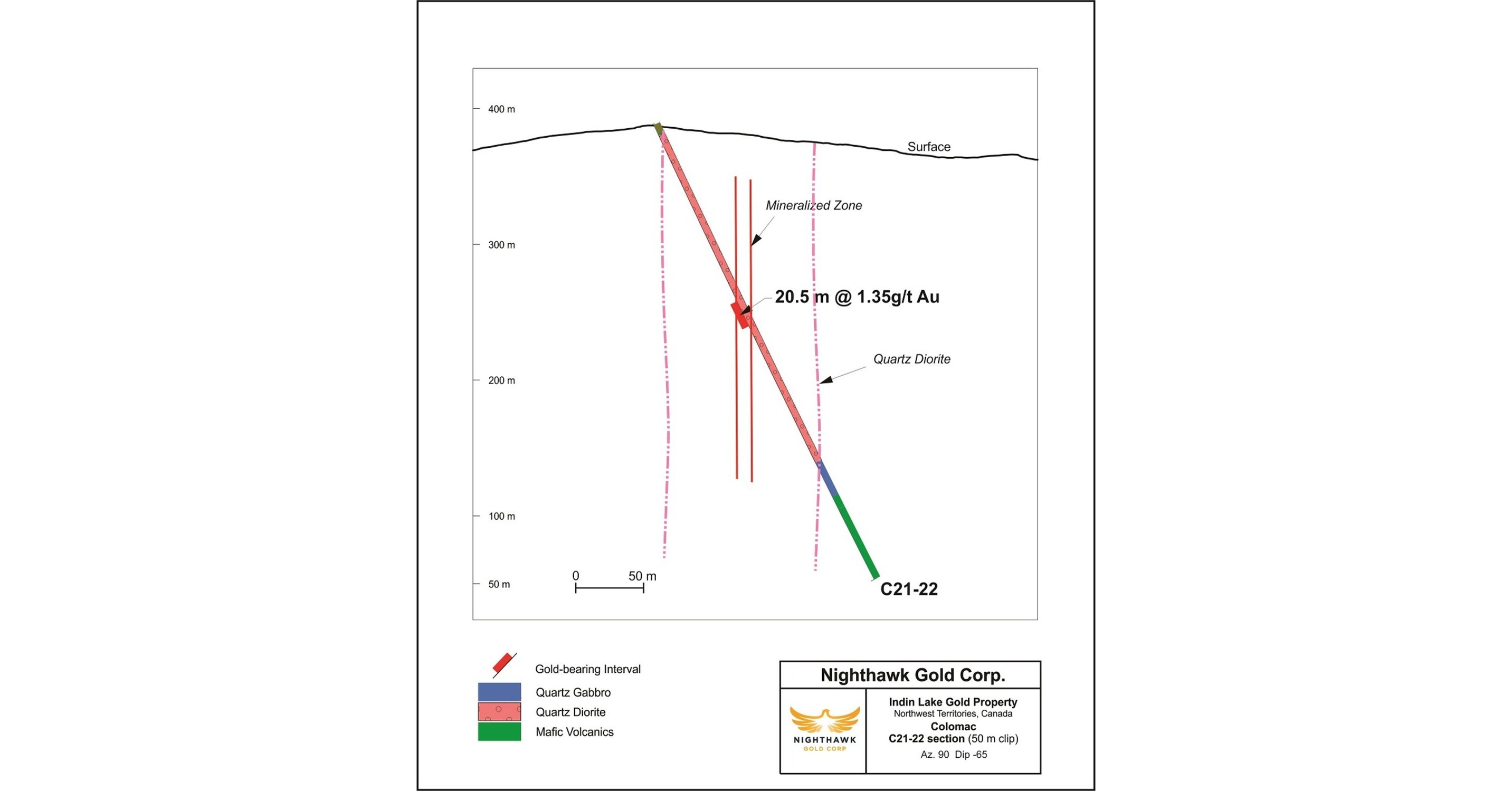 400 m

300 m

200 m

100 m

50 m

Surface

Mineralized Zone

20.5 m @ 1.35g/t Au

Quartz Diorite

0 50 m

C21-22

Gold-bearing Interval
Quartz Gabbro
Quartz Diorite
Mafic Volcanics

Nighthawk Gold Corp.

NIGHTHAWK
GOLD CORP

Indin Lake Gold Property
Northwest Territories, Canada
Colomac
C21-22 section (50 m clip)
Az. 90 Dip -65